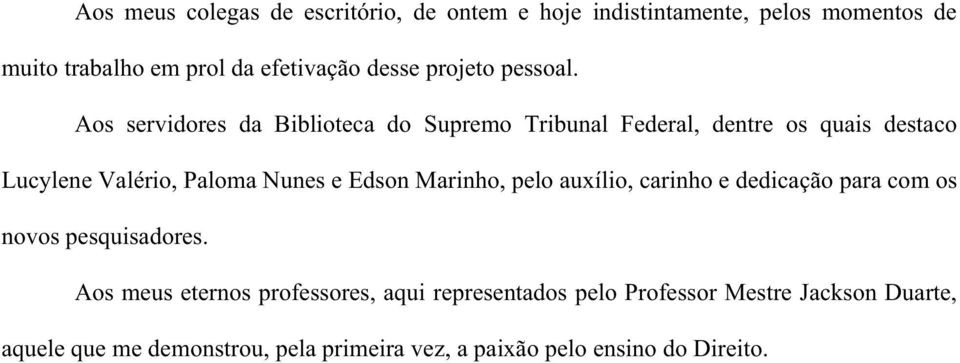 Aos meus colegas de escritório, de ontem e hoje indistintamente, pelos momentos de muito trabalho em prol da efetivação desse projeto pessoal.

Aos servidores da Biblioteca do Supremo Tribunal Federal, dentre os quais destaco Lucylene Valério, Paloma Nunes e Edson Marinho, pelo auxílio, carinho e dedicação para com os novos pesquisadores.

Aos meus eternos professores, aqui representados pelo Professor Mestre Jackson Duarte, aquele que me demonstrou, pela primeira vez, a paixão pelo ensino do Direito.